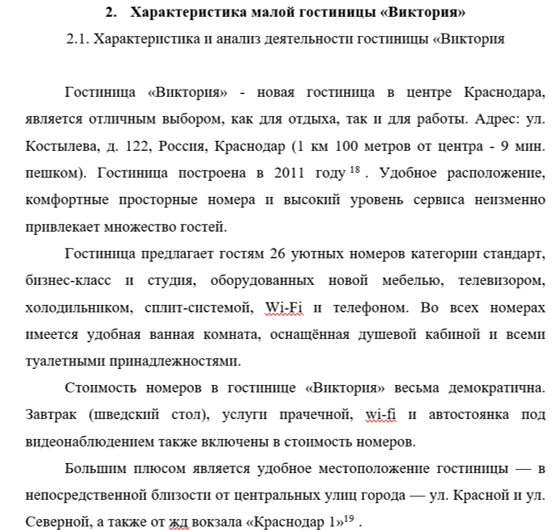 2. Характеристика малой гостиницы «Виктория»

2.1. Характеристика и анализ деятельности гостиницы «Виктория

Гостиница «Виктория» - новая гостиница в центре Краснодара, является отличным выбором, как для отдыха, так и для работы. Адрес: ул. Костылева, д. 122, Россия, Краснодар (1 км 100 метров от центра - 9 мин. пешком). Гостиница построена в 2011 году $^{18}$ . Удобное расположение, комфортные просторные номера и высокий уровень сервиса неизменно привлекает множество гостей.

Гостиница предлагает гостям 26 уютных номеров категории стандарт, бизнес-класс и студия, оборудованных новой мебелью, телевизором, холодильником, сплит-системой, Wi-Fi и телефоном. Во всех номерах имеется удобная ванная комната, оснащённая душевой кабиной и всеми туалетными принадлежностями.

Стоимость номеров в гостинице «Виктория» весьма демократична. Завтрак (шведский стол), услуги прачечной, wi-fi и автостоянка под видеонаблюдением также включены в стоимость номеров.

Большим плюсом является удобное местоположение гостиницы — в непосредственной близости от центральных улиц города — ул. Красной и ул. Северной, а также от жд вокзала «Краснодар 1»$^{19}$ .